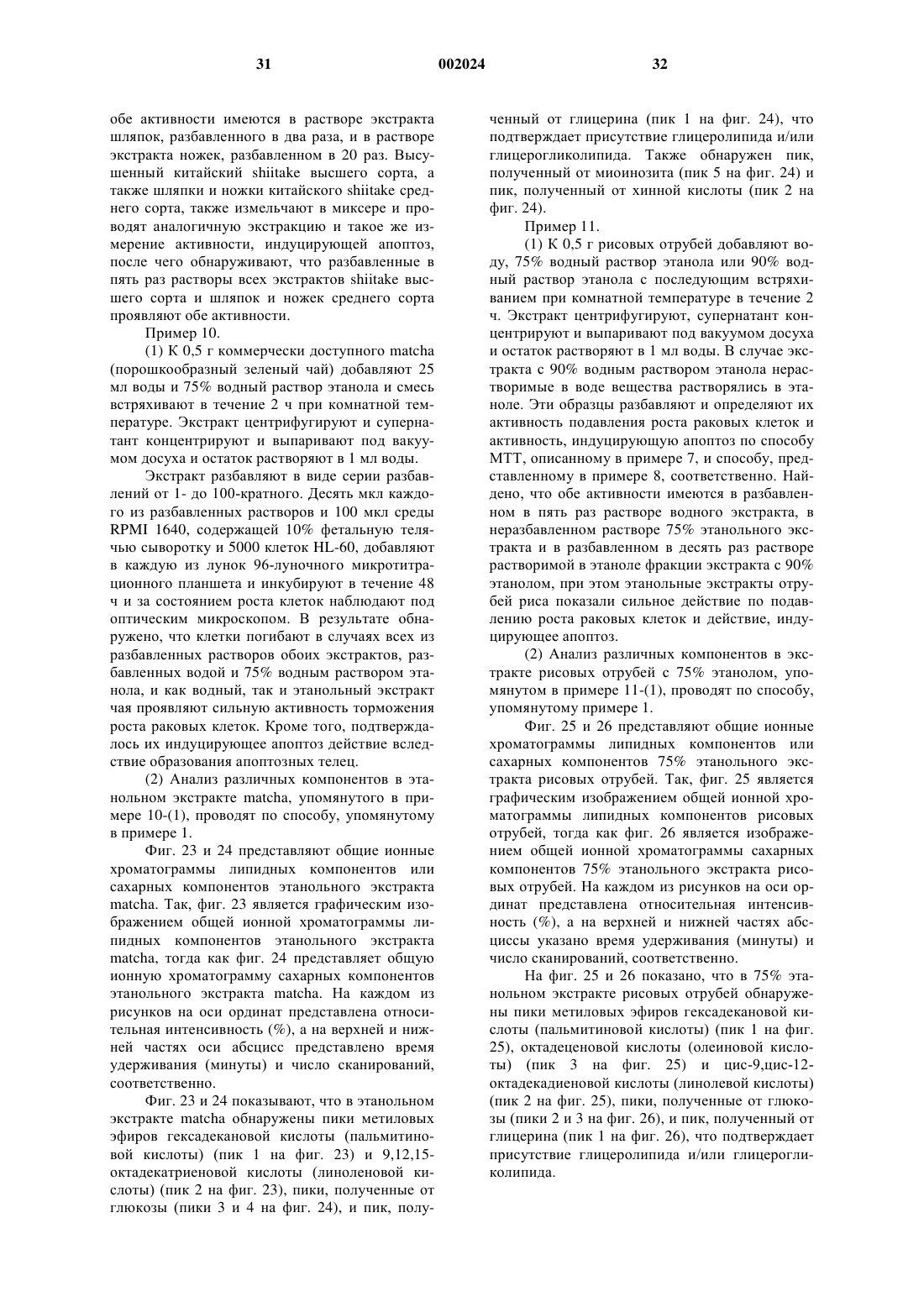 31 002024 32

обе активности имеются в растворе экстракта шляпок, разбавленного в два раза, и в растворе экстракта ножек, разбавленном в 20 раз. Высушенный китайский shiitake высшего сорта, а также шляпки и ножки китайского shiitake среднего сорта, также измельчают в миксере и проводят аналогичную экстракцию и такое же измерение активности, индуцирующей апоптоз, после чего обнаруживают, что разбавленные в пять раз растворы всех экстрактов shiitake высшего сорта и шляпок и ножек среднего сорта проявляют обе активности.

Пример 10.

(1) К 0,5 г коммерчески доступного matcha (порошкообразный зеленый чай) добавляют 25 мл воды и 75% водный раствор этанола и смесь встряхивают в течение 2 ч при комнатной температуре. Экстракт центрифугируют и супернатант концентрируют и выпаривают под вакуумом досуха и остаток растворяют в 1 мл воды.

Экстракт разбавляют в виде серии разбавлений от 1- до 100-кратного. Десять мкл каждого из разбавленных растворов и 100 мкл среды RPMI 1640, содержащей 10% фетальную телячью сыворотку и 5000 клеток HL-60, добавляют в каждую из лунок 96-луночного микротитрационного планшета и инкубируют в течение 48 ч и за состоянием роста клеток наблюдают под оптическим микроскопом. В результате обнаружено, что клетки погибают в случаях всех из разбавленных растворов обоих экстрактов, разбавленных водой и 75% водным раствором этанола, и как водный, так и этанольный экстракт чая проявляют сильную активность торможения роста раковых клеток. Кроме того, подтверждалось их индуцирующее апоптоз действие вследствие образования апоптозных телец.

(2) Анализ различных компонентов в этанольном экстракте matcha, упомянутого в примере 10-(1), проводят по способу, упомянутому в примере 1.

Фиг. 23 и 24 представляют общие ионные хроматограммы липидных компонентов или сахарных компонентов этанольного экстракта matcha. Так, фиг. 23 является графическим изображением общей ионной хроматограммы липидных компонентов этанольного экстракта matcha, тогда как фиг. 24 представляет общую ионную хроматограмму сахарных компонентов этанольного экстракта matcha. На каждом из рисунков на оси ординат представлена относительная интенсивность (%), а на верхней и нижней частях оси абсцисс представлено время удерживания (минуты) и число сканирований, соответственно.

Фиг. 23 и 24 показывают, что в этанольном экстракте matcha обнаружены пики метиловых эфиров гексадекановой кислоты (пальмитиновой кислоты) (пик 1 на фиг. 23) и 9,12,15-октадекатриеновой кислоты (линоленовой кислоты) (пик 2 на фиг. 23), пики, полученные от глюкозы (пики 3 и 4 на фиг. 24), и пик, полученный от глицерина (пик 1 на фиг. 24), что подтверждает присутствие глицеролипида и/или глицерогликолипида. Также обнаружен пик, полученный от миоинозита (пик 5 на фиг. 24) и пик, полученный от хинной кислоты (пик 2 на фиг. 24).

Пример 11.

(1) К 0,5 г рисовых отрубей добавляют воду, 75% водный раствор этанола или 90% водный раствор этанола с последующим встряхиванием при комнатной температуре в течение 2 ч. Экстракт центрифугируют, супернатант концентрируют и выпаривают под вакуумом досуха и остаток растворяют в 1 мл воды. В случае экстракта с 90% водным раствором этанола нерастворимые в воде вещества растворялись в этаноле. Эти образцы разбавляют и определяют их активность подавления роста раковых клеток и активность, индуцирующую апоптоз по способу МТТ, описанному в примере 7, и способу, представленному в примере 8, соответственно. Найдено, что обе активности имеются в разбавленном в пять раз растворе водного экстракта, в неразбавленном растворе 75% этанольного экстракта и в разбавленном в десять раз растворе растворимой в этаноле фракции экстракта с 90% этанолом, при этом этанольные экстракты отрубей риса показали сильное действие по подавлению роста раковых клеток и действие, индуцирующее апоптоз.

(2) Анализ различных компонентов в экстракте рисовых отрубей с 75% этанолом, упомянутом в примере 11-(1), проводят по способу, упомянутому примере 1.

Фиг. 25 и 26 представляют общие ионные хроматограммы липидных компонентов или сахарных компонентов 75% этанольного экстракта рисовых отрубей. Так, фиг. 25 является графическим изображением общей ионной хроматограммы липидных компонентов рисовых отрубей, тогда как фиг. 26 является изображением общей ионной хроматограммы сахарных компонентов 75% этанольного экстракта рисовых отрубей. На каждом из рисунков на оси ординат представлена относительная интенсивность (%), а на верхней и нижней частях абсциссы указано время удерживания (минуты) и число сканирований, соответственно.

На фиг. 25 и 26 показано, что в 75% этанольном экстракте рисовых отрубей обнаружены пики метиловых эфиров гексадекановой кислоты (пальмитиновой кислоты) (пик 1 на фиг. 25), октадеценовой кислоты (олеиновой кислоты) (пик 3 на фиг. 25) и цис-9,цис-12-октадекадиеновой кислоты (линолевой кислоты) (пик 2 на фиг. 25), пики, полученные от глюкозы (пики 2 и 3 на фиг. 26), и пик, полученный от глицерина (пик 1 на фиг. 26), что подтверждает присутствие глицеролипида и/или глицерогликолипида.